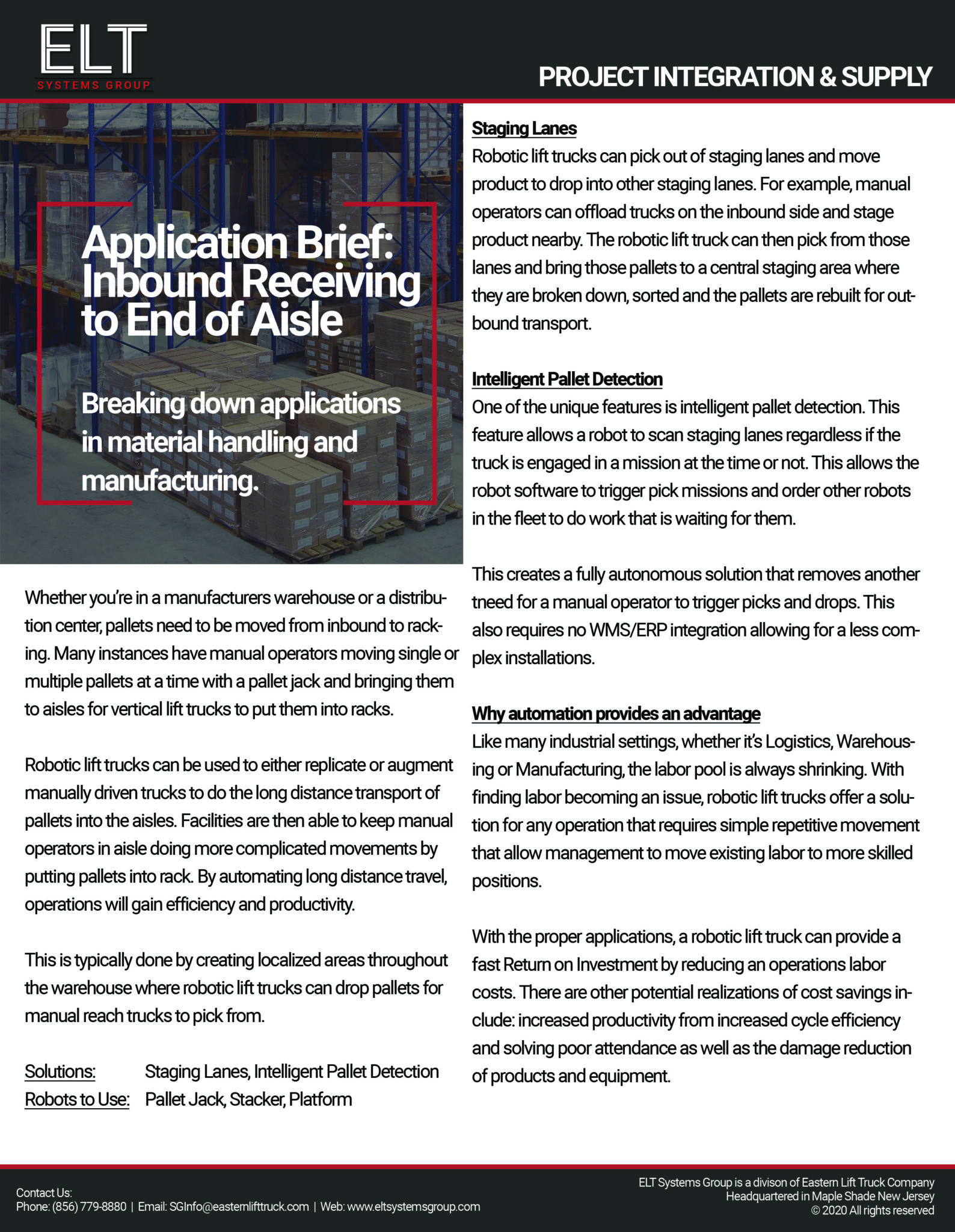 ELT
SYSTEMS GROUP

PROJECT INTEGRATION & SUPPLY

Application Brief: Inbound Receiving to End of Aisle

Breaking down applications in material handling and manufacturing.

Whether you're in a manufacturers warehouse or a distribution center, pallets need to be moved from inbound to racking. Many instances have manual operators moving single or multiple pallets at a time with a pallet jack and bringing them to aisles for vertical lift trucks to put them into racks.

Robotic lift trucks can be used to either replicate or augment manually driven trucks to do the long distance transport of pallets into the aisles. Facilities are then able to keep manual operators in aisle doing more complicated movements by putting pallets into rack. By automating long distance travel, operations will gain efficiency and productivity.

This is typically done by creating localized areas throughout the warehouse where robotic lift trucks can drop pallets for manual reach trucks to pick from.

Solutions: Staging Lanes, Intelligent Pallet Detection
Robots to Use: Pallet Jack, Stacker, Platform

Staging Lanes
Robotic lift trucks can pick out of staging lanes and move product to drop into other staging lanes. For example, manual operators can offload trucks on the inbound side and stage product nearby. The robotic lift truck can then pick from those lanes and bring those pallets to a central staging area where they are broken down, sorted and the pallets are rebuilt for outbound transport.

Intelligent Pallet Detection
One of the unique features is intelligent pallet detection. This feature allows a robot to scan staging lanes regardless if the truck is engaged in a mission at the time or not. This allows the robot software to trigger pick missions and order other robots in the fleet to do work that is waiting for them.

This creates a fully autonomous solution that removes another tneed for a manual operator to trigger picks and drops. This also requires no WMS/ERP integration allowing for a less complex installations.

Why automation provides an advantage
Like many industrial settings, whether it's Logistics, Warehousing or Manufacturing, the labor pool is always shrinking. With finding labor becoming an issue, robotic lift trucks offer a solution for any operation that requires simple repetitive movement that allow management to move existing labor to more skilled positions.

With the proper applications, a robotic lift truck can provide a fast Return on Investment by reducing an operations labor costs. There are other potential realizations of cost savings include: increased productivity from increased cycle efficiency and solving poor attendance as well as the damage reduction of products and equipment.

Contact Us:
Phone: (856) 779-8880 | Email: SGInfo@easternlifttruck.com | Web: www.eltsystemsgroup.com

ELT Systems Group is a divison of Eastern Lift Truck Company
Headquartered in Maple Shade New Jersey
© 2020 All rights reserved